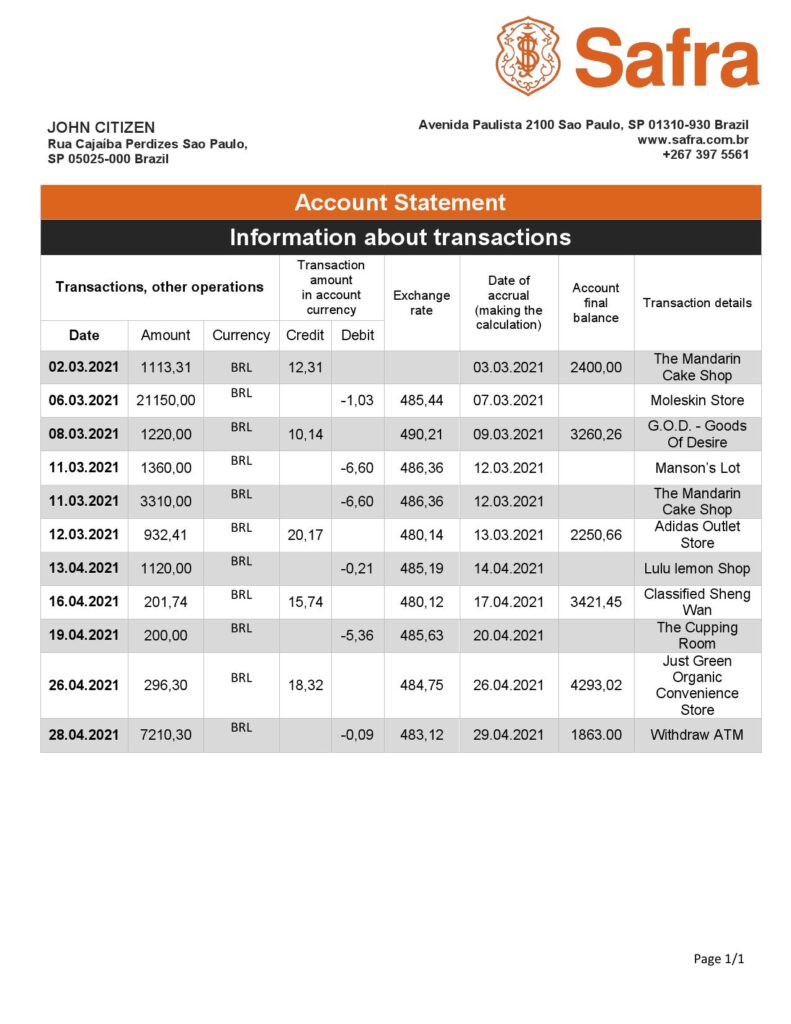 Safra

JOHN CITIZEN
Rua Cajaíba Perdizes Sao Paulo, SP 05025-000 Brazil

Avenida Paulista 2100 Sao Paulo, SP 01310-930 Brazil
www.safra.com.br
+267 397 5561

Account Statement

Information about transactions

| Transactions, other operations | | | Transaction amount in account currency | | Exchange rate | Date of accrual (making the calculation) | Account final balance | Transaction details |
|---|---|---|---|---|---|---|---|---|
| Date | Amount | Currency | Credit | Debit | | | | |
| 02.03.2021 | 1113,31 | BRL | 12,31 | | | 03.03.2021 | 2400,00 | The Mandarin Cake Shop |
| 06.03.2021 | 21150,00 | BRL | | -1,03 | 485,44 | 07.03.2021 | | Moleskin Store |
| 08.03.2021 | 1220,00 | BRL | 10,14 | | 490,21 | 09.03.2021 | 3260,26 | G.O.D. - Goods Of Desire |
| 11.03.2021 | 1360,00 | BRL | | -6,60 | 486,36 | 12.03.2021 | | Manson's Lot |
| 11.03.2021 | 3310,00 | BRL | | -6,60 | 486,36 | 12.03.2021 | | The Mandarin Cake Shop |
| 12.03.2021 | 932,41 | BRL | 20,17 | | 480,14 | 13.03.2021 | 2250,66 | Adidas Outlet Store |
| 13.04.2021 | 1120,00 | BRL | | -0,21 | 485,19 | 14.04.2021 | | Lulu lemon Shop |
| 16.04.2021 | 201,74 | BRL | 15,74 | | 480,12 | 17.04.2021 | 3421,45 | Classified Sheng Wan |
| 19.04.2021 | 200,00 | BRL | | -5,36 | 485,63 | 20.04.2021 | | The Cupping Room |
| 26.04.2021 | 296,30 | BRL | 18,32 | | 484,75 | 26.04.2021 | 4293,02 | Just Green Organic Convenience Store |
| 28.04.2021 | 7210,30 | BRL | | -0,09 | 483,12 | 29.04.2021 | 1863.00 | Withdraw ATM |

Page 1/1